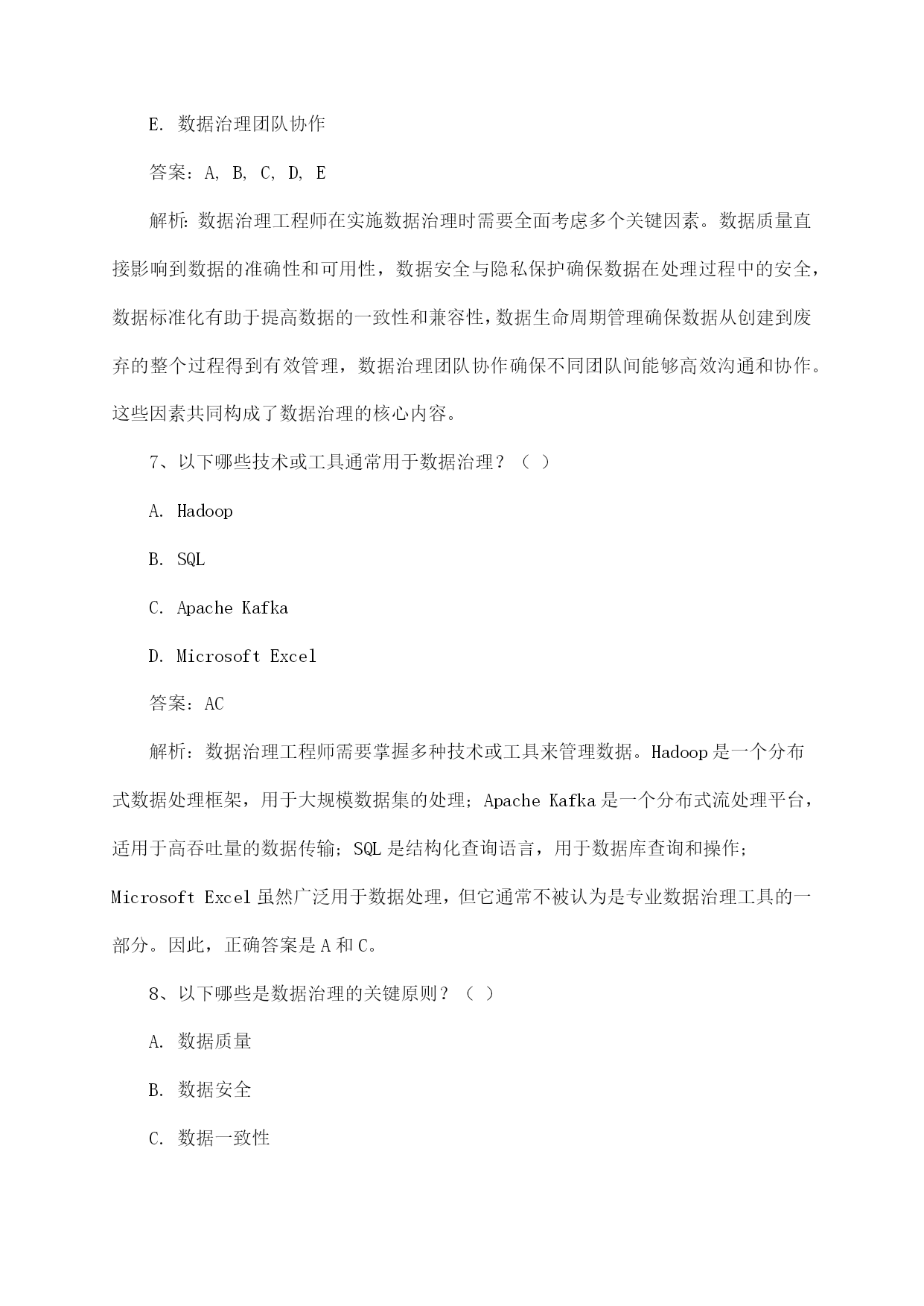 E. 数据治理团队协作

答案：A, B, C, D, E

解析：数据治理工程师在实施数据治理时需要全面考虑多个关键因素。数据质量直接影响到数据的准确性和可用性，数据安全与隐私保护确保数据在处理过程中的安全，数据标准化有助于提高数据的一致性和兼容性，数据生命周期管理确保数据从创建到废弃的整个过程得到有效管理，数据治理团队协作确保不同团队间能够高效沟通和协作。这些因素共同构成了数据治理的核心内容。

7、以下哪些技术或工具通常用于数据治理？（ ）

A. Hadoop

B. SQL

C. Apache Kafka

D. Microsoft Excel

答案：AC

解析：数据治理工程师需要掌握多种技术或工具来管理数据。Hadoop 是一个分布式数据处理框架，用于大规模数据集的处理；Apache Kafka 是一个分布式流处理平台，适用于高吞吐量的数据传输；SQL 是结构化查询语言，用于数据库查询和操作；Microsoft Excel 虽然广泛用于数据处理，但它通常不被认为是专业数据治理工具的一部分。因此，正确答案是 A 和 C。

8、以下哪些是数据治理的关键原则？（ ）

A. 数据质量

B. 数据安全

C. 数据一致性